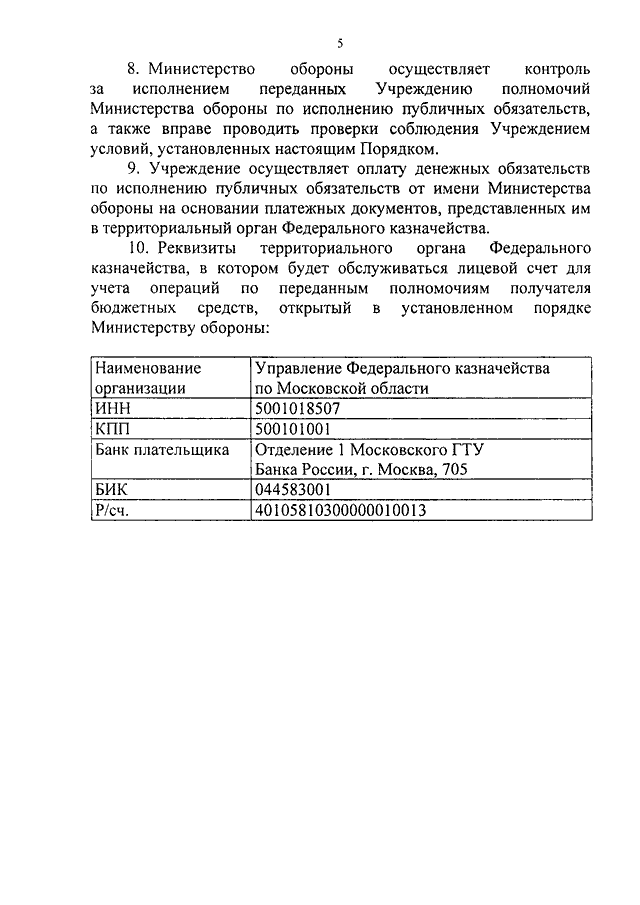 5

8. Министерство обороны осуществляет контроль за исполнением переданных Учреждению полномочий Министерства обороны по исполнению публичных обязательств, а также вправе проводить проверки соблюдения Учреждением условий, установленных настоящим Порядком.

9. Учреждение осуществляет оплату денежных обязательств по исполнению публичных обязательств от имени Министерства обороны на основании платежных документов, представленных им в территориальный орган Федерального казначейства.

10. Реквизиты территориального органа Федерального казначейства, в котором будет обслуживаться лицевой счет для учета операций по переданным полномочиям получателя бюджетных средств, открытый в установленном порядке Министерству обороны:

| Наименование организации | Управление Федерального казначейства по Московской области |
|---|---|
| ИНН | 5001018507 |
| КПП | 500101001 |
| Банк плательщика | Отделение 1 Московского ГТУ Банка России, г. Москва, 705 |
| БИК | 044583001 |
| Р/сч. | 40105810300000010013 |